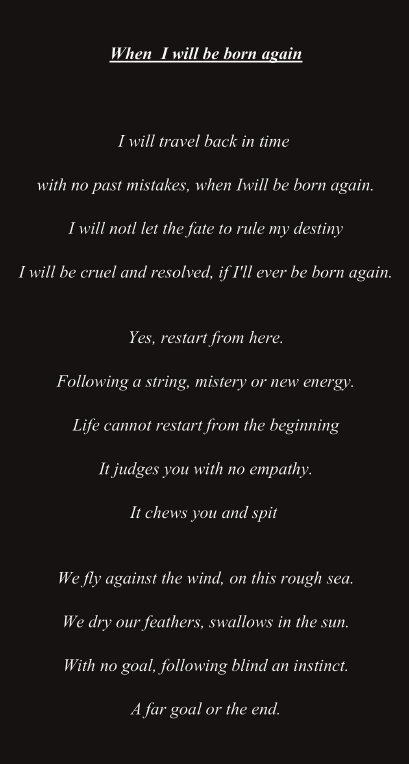 When I will be born again

I will travel back in time
with no past mistakes, when Iwill be born again.
I will notl let the fate to rule my destiny
I will be cruel and resolved, if I'll ever be born again.

Yes, restart from here.
Following a string, mistery or new energy.
Life cannot restart from the beginning
It judges you with no empathy.
It chews you and spit

We fly against the wind, on this rough sea.
We dry our feathers, swallows in the sun.
With no goal, following blind an instinct.
A far goal or the end.